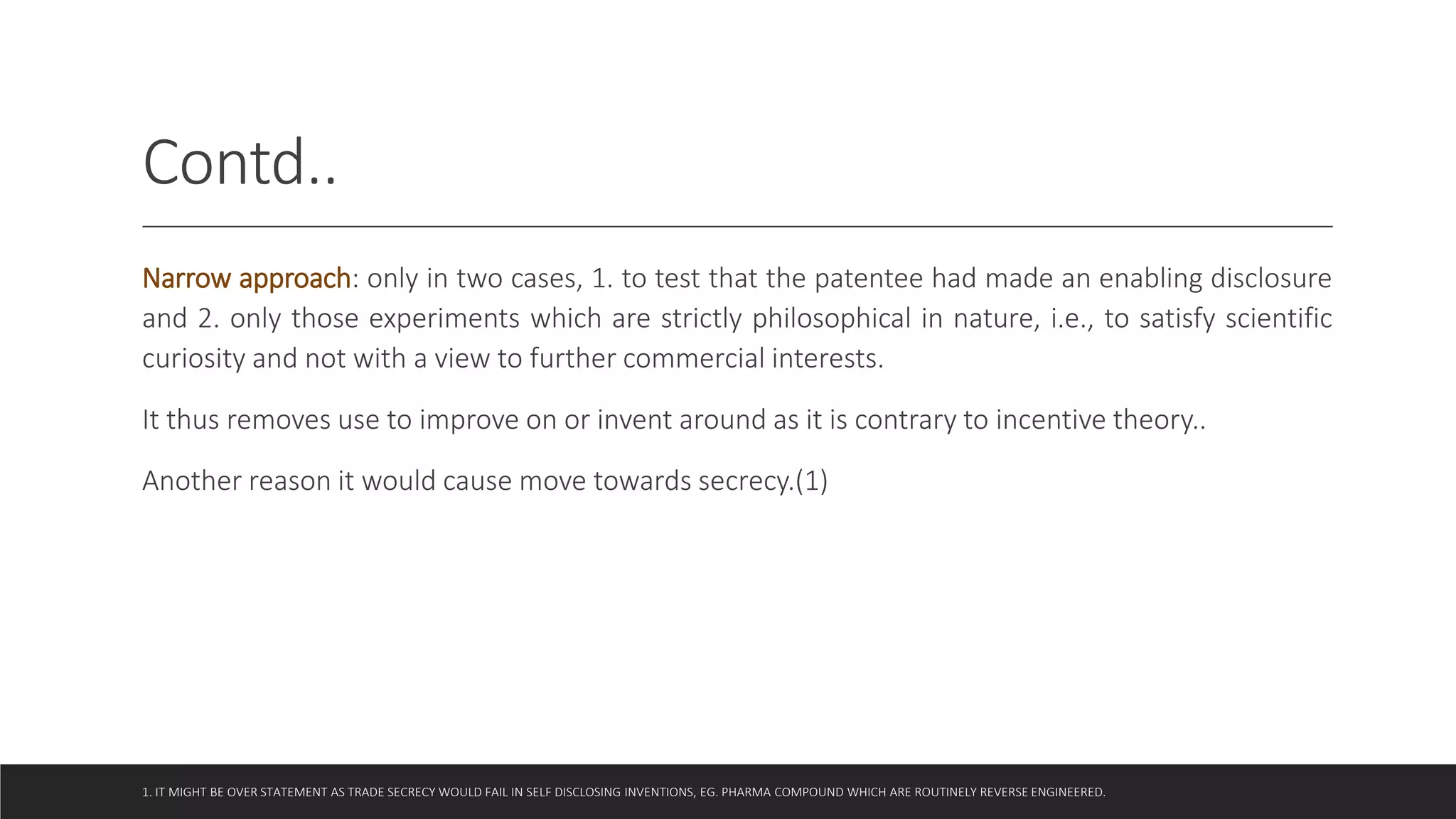 Contd..

Narrow approach: only in two cases, 1. to test that the patentee had made an enabling disclosure and 2. only those experiments which are strictly philosophical in nature, i.e., to satisfy scientific curiosity and not with a view to further commercial interests.

It thus removes use to improve on or invent around as it is contrary to incentive theory..

Another reason it would cause move towards secrecy.(1)

1. IT MIGHT BE OVER STATEMENT AS TRADE SECRECY WOULD FAIL IN SELF DISCLOSING INVENTIONS, EG. PHARMA COMPOUND WHICH ARE ROUTINELY REVERSE ENGINEERED.